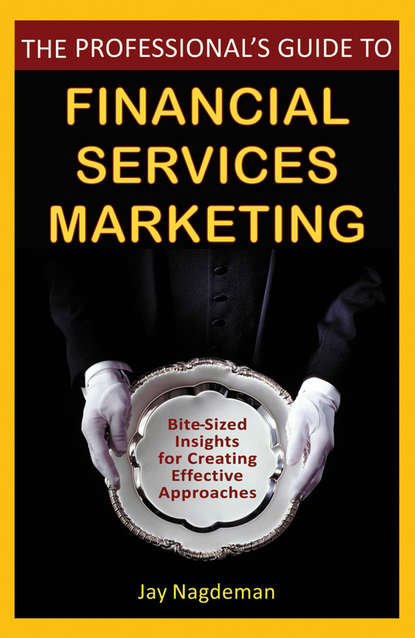 THE PROFESSIONAL'S GUIDE TO

FINANCIAL SERVICES MARKETING

Bite-Sized Insights for Creating Effective Approaches

Jay Nagdeman